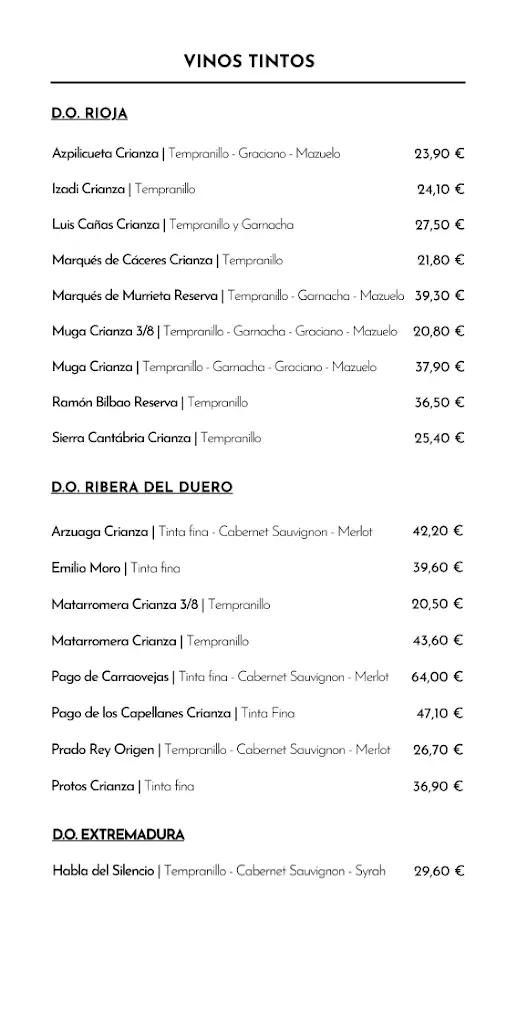 VINOS TINTOS

D.O. RIOJA

Azpilicueta Crianza | Tempranillo - Graciano - Mazuelo 23,90 €

Izadi Crianza | Tempranillo 24,10 €

Luis Cañas Crianza | Tempranillo y Garnacha 27,50 €

Marqués de Cáceres Crianza | Tempranillo 21,80 €

Marqués de Murrieta Reserva | Tempranillo - Garnacha - Mazuelo 39,30 €

Muga Crianza 3/8 | Tempranillo - Garnacha - Graciano - Mazuelo 20,80 €

Muga Crianza | Tempranillo - Garnacha - Graciano - Mazuelo 37,90 €

Ramón Bilbao Reserva | Tempranillo 36,50 €

Sierra Cantábria Crianza | Tempranillo 25,40 €

D.O. RIBERA DEL DUERO

Arzuaga Crianza | Tinta fina - Cabernet Sauvignon - Merlot 42,20 €

Emilio Moro | Tinta fina 39,60 €

Matarromera Crianza 3/8 | Tempranillo 20,50 €

Matarromera Crianza | Tempranillo 43,60 €

Pago de Carraovejas | Tinta fina - Cabernet Sauvignon - Merlot 64,00 €

Pago de los Capellanes Crianza | Tinta Fina 47,10 €

Prado Rey Origen | Tempranillo - Cabernet Sauvignon - Merlot 26,70 €

Protos Crianza | Tinta fina 36,90 €

D.O. EXTREMADURA

Habla del Silencio | Tempranillo - Cabernet Sauvignon - Syrah 29,60 €